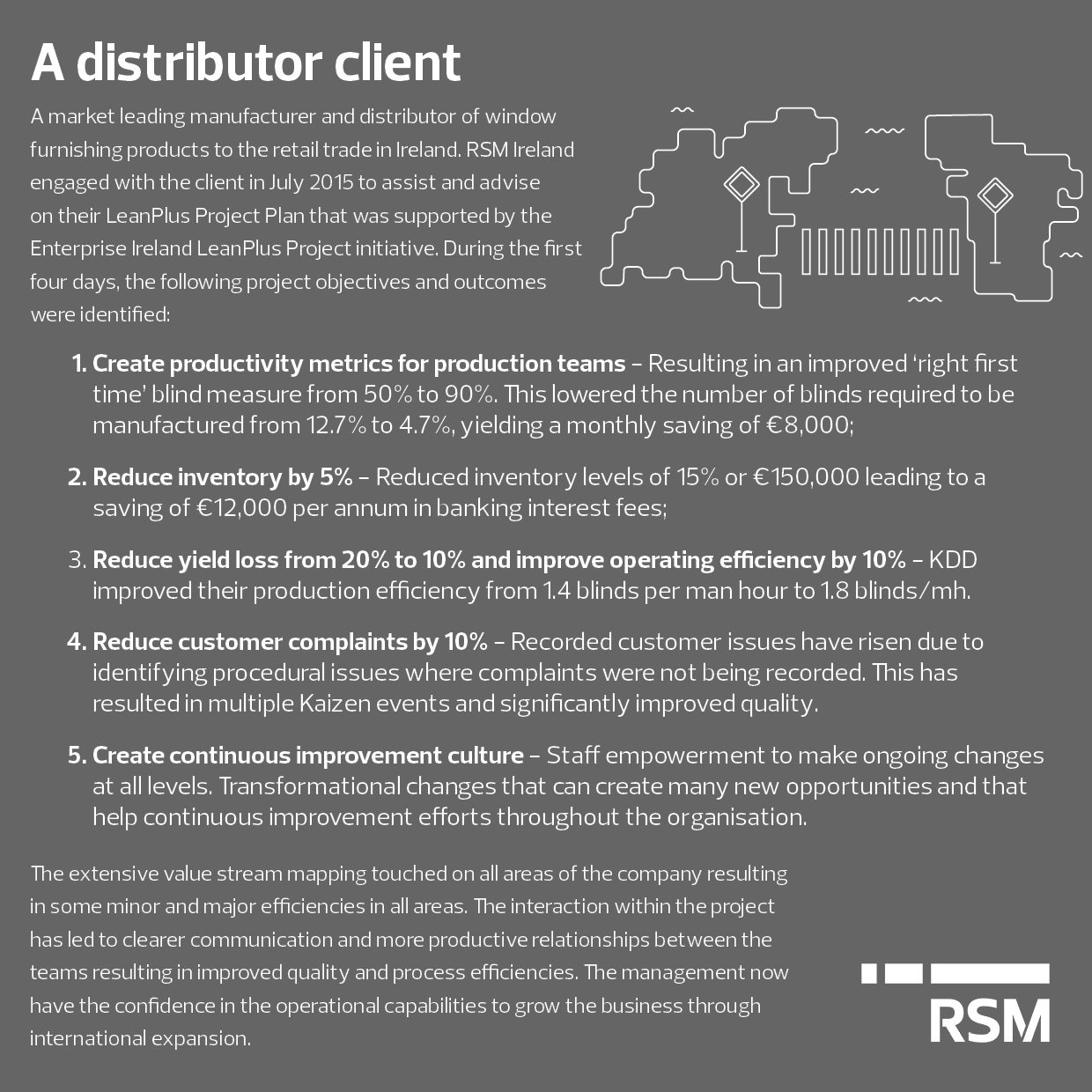 A distributor client

A market leading manufacturer and distributor of window furnishing products to the retail trade in Ireland. RSM Ireland engaged with the client in July 2015 to assist and advise on their LeanPlus Project Plan that was supported by the Enterprise Ireland LeanPlus Project initiative. During the first four days, the following project objectives and outcomes were identified:

1. Create productivity metrics for production teams – Resulting in an improved 'right first time' blind measure from 50% to 90%. This lowered the number of blinds required to be manufactured from 12.7% to 4.7%, yielding a monthly saving of €8,000;

2. Reduce inventory by 5% – Reduced inventory levels of 15% or €150,000 leading to a saving of €12,000 per annum in banking interest fees;

3. Reduce yield loss from 20% to 10% and improve operating efficiency by 10% – KDD improved their production efficiency from 1.4 blinds per man hour to 1.8 blinds/mh.

4. Reduce customer complaints by 10% – Recorded customer issues have risen due to identifying procedural issues where complaints were not being recorded. This has resulted in multiple Kaizen events and significantly improved quality.

5. Create continuous improvement culture – Staff empowerment to make ongoing changes at all levels. Transformational changes that can create many new opportunities and that help continuous improvement efforts throughout the organisation.

The extensive value stream mapping touched on all areas of the company resulting in some minor and major efficiencies in all areas. The interaction within the project has led to clearer communication and more productive relationships between the teams resulting in improved quality and process efficiencies. The management now have the confidence in the operational capabilities to grow the business through international expansion.

RSM